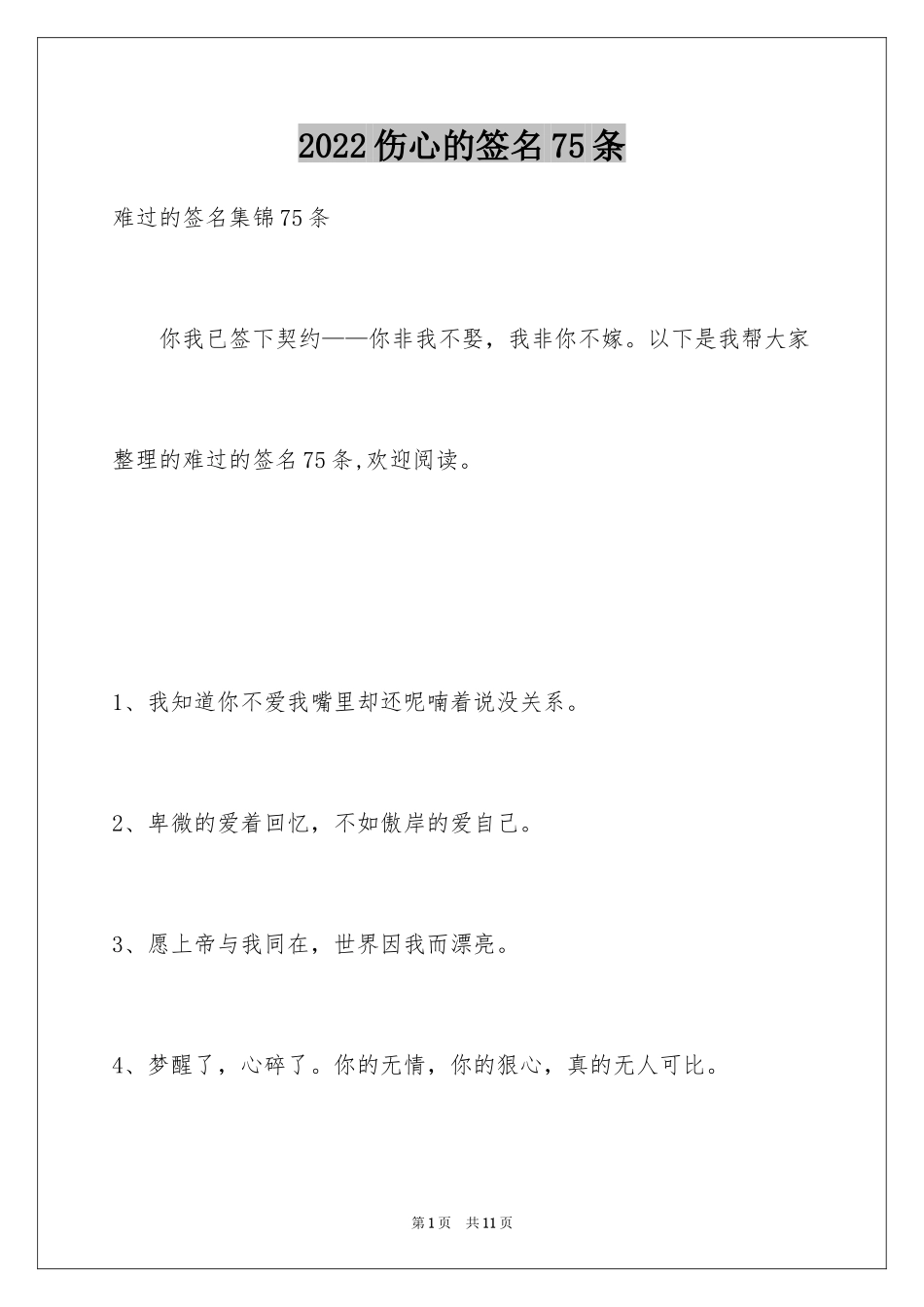 2022伤心的签名75条

难过的签名集锦75条

你我已签下契约——你非我不娶，我非你不嫁。以下是我帮大家整理的难过的签名75条,欢迎阅读。

1、我知道你不爱我嘴里却还呢喃着说没关系。

2、卑微的爱着回忆，不如傲岸的爱自己。

3、愿上帝与我同在，世界因我而漂亮。

4、梦醒了，心碎了。你的无情，你的狠心，真的无人可比。

第1页 共11页